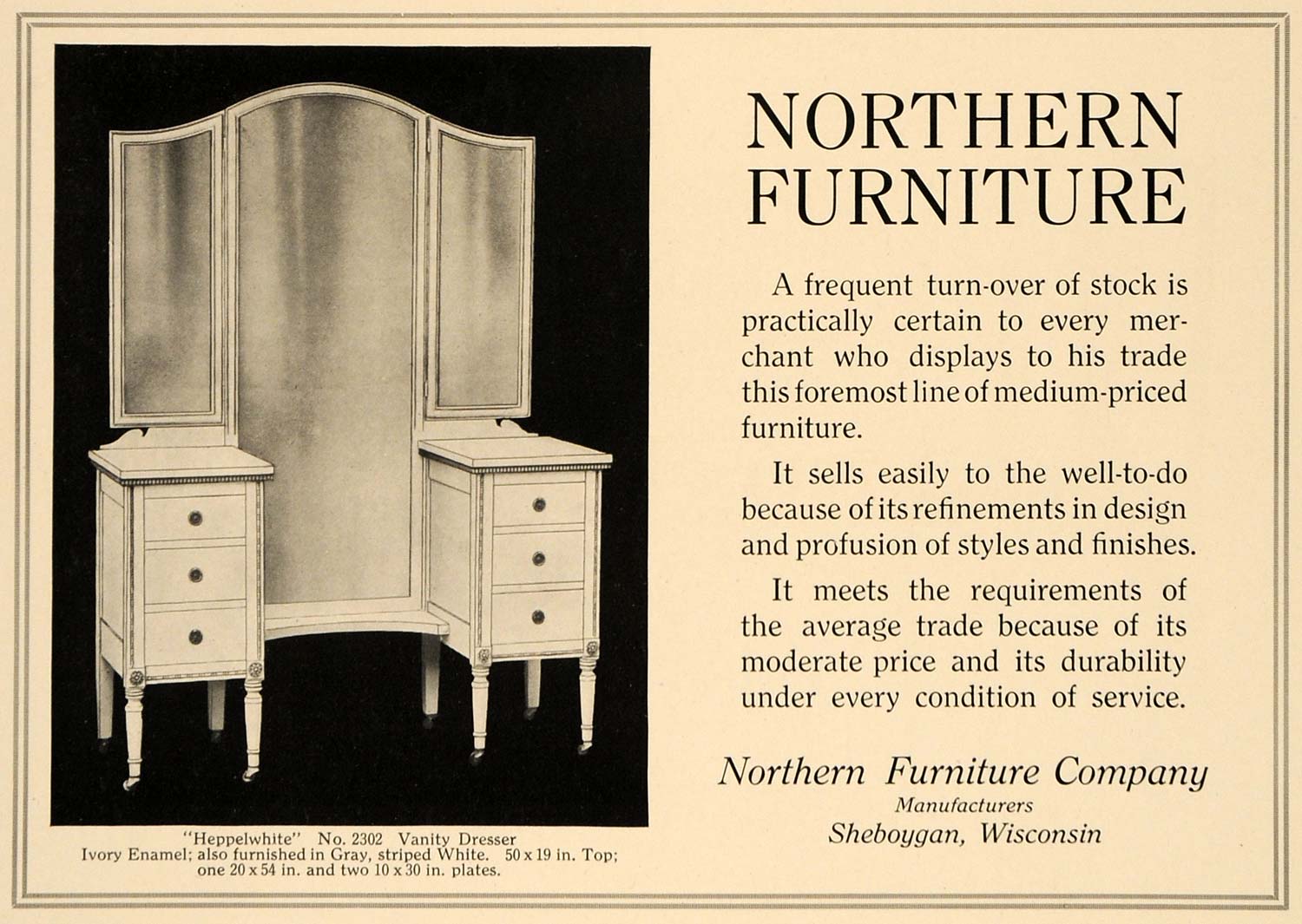 "Heppelwhite" No. 2302 Vanity Dresser
Ivory Enamel; also furnished in Gray, striped White. 50 x 19 in. Top; one 20 x 54 in. and two 10 x 30 in. plates.

NORTHERN FURNITURE

A frequent turn-over of stock is practically certain to every merchant who displays to his trade this foremost line of medium-priced furniture.

It sells easily to the well-to-do because of its refinements in design and profusion of styles and finishes.

It meets the requirements of the average trade because of its moderate price and its durability under every condition of service.

Northern Furniture Company
Manufacturers
Sheboygan, Wisconsin